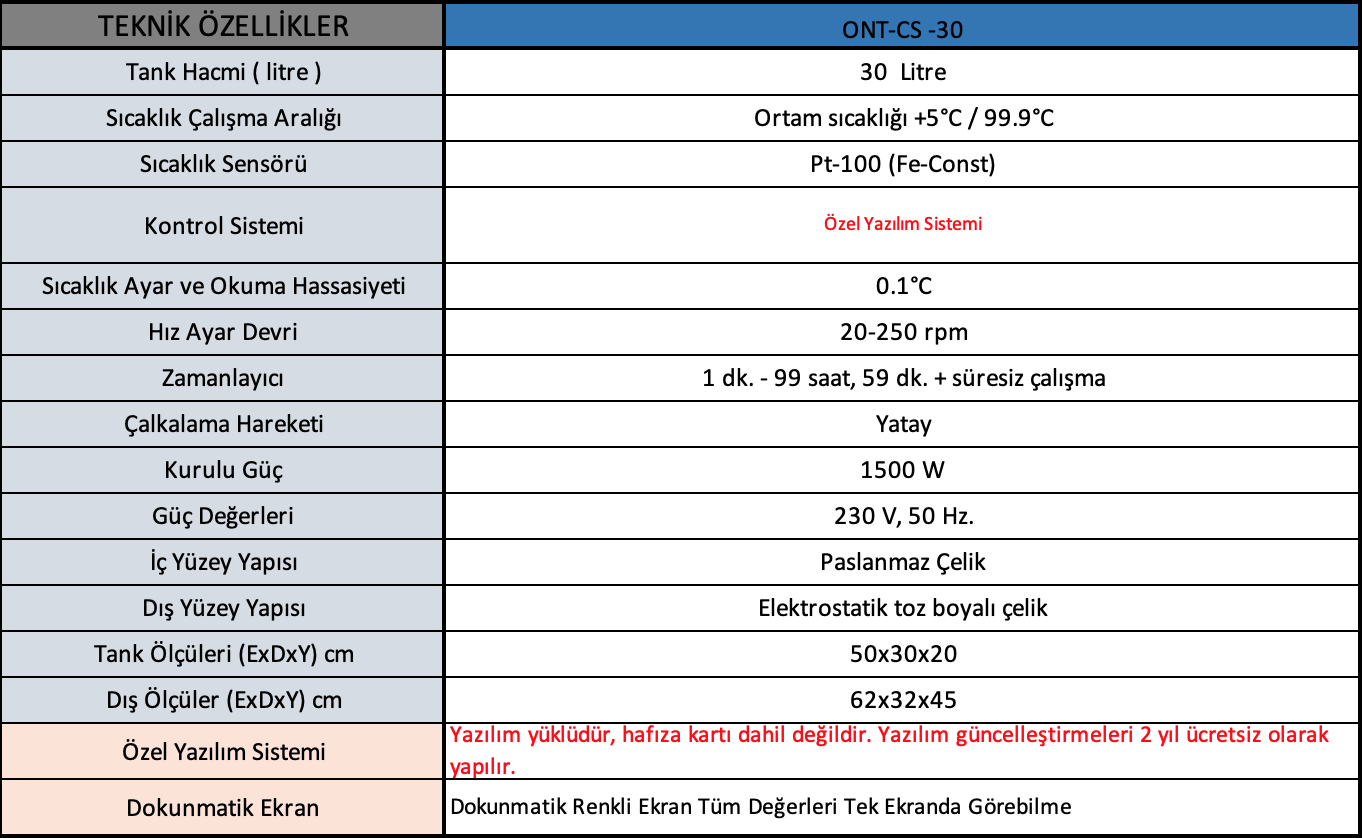 | TEKNİK ÖZELLİKLER | ONT-CS -30 |
|---|---|
| Tank Hacmi ( litre ) | 30 Litre |
| Sıcaklık Çalışma Aralığı | Ortam sıcaklığı +5°C / 99.9°C |
| Sıcaklık Sensörü | Pt-100 (Fe-Const) |
| Kontrol Sistemi | Özel Yazılım Sistemi |
| Sıcaklık Ayar ve Okuma Hassasiyeti | 0.1°C |
| Hız Ayar Devri | 20-250 rpm |
| Zamanlayıcı | 1 dk. - 99 saat, 59 dk. + süresiz çalışma |
| Çalkalama Hareketi | Yatay |
| Kurulu Güç | 1500 W |
| Güç Değerleri | 230 V, 50 Hz. |
| İç Yüzey Yapısı | Paslanmaz Çelik |
| Dış Yüzey Yapısı | Elektrostatik toz boyalı çelik |
| Tank Ölçüleri (ExDxY) cm | 50x30x20 |
| Dış Ölçüler (ExDxY) cm | 62x32x45 |
| Özel Yazılım Sistemi | Yazılım yüklüdür, hafıza kartı dahil değildir. Yazılım güncelleştirmeleri 2 yıl ücretsiz olarak yapılır. |
| Dokunmatik Ekran | Dokunmatik Renkli Ekran Tüm Değerleri Tek Ekranda Görebilme |